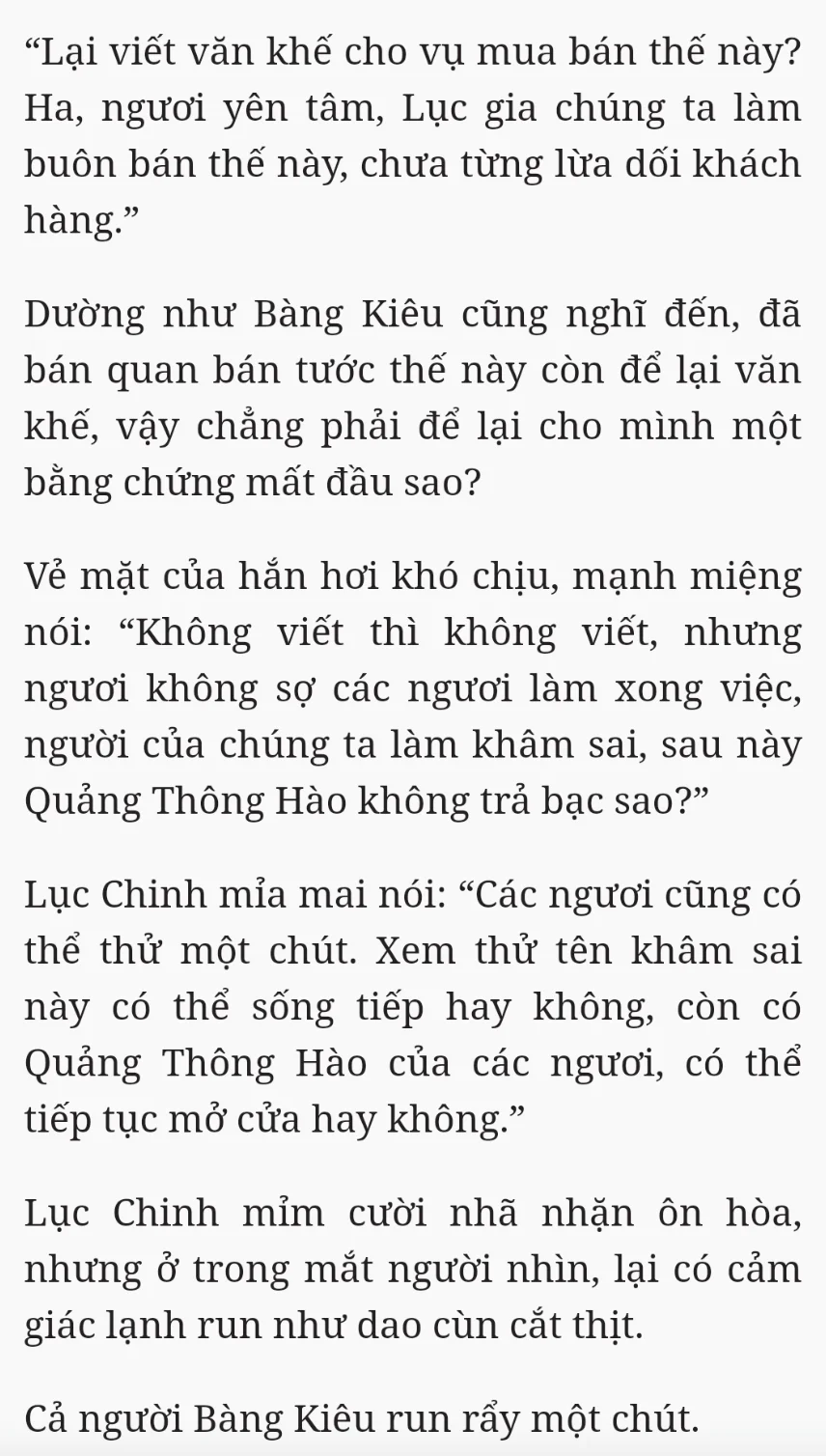 “Lại viết văn khế cho vụ mua bán thế này? Ha, ngươi yên tâm, Lục gia chúng ta làm buôn bán thế này, chưa từng lừa dối khách hàng.”

Dường như Bàng Kiêu cũng nghĩ đến, đã bán quan bán tước thế này còn để lại văn khế, vậy chẳng phải để lại cho mình một bằng chứng mất đầu sao?

Vẻ mặt của hắn hơi khó chịu, mạnh miệng nói: “Không viết thì không viết, nhưng ngươi không sợ các ngươi làm xong việc, người của chúng ta làm khâm sai, sau này Quảng Thông Hào không trả bạc sao?”

Lục Chinh mỉa mai nói: “Các ngươi cũng có thể thử một chút. Xem thử tên khâm sai này có thể sống tiếp hay không, còn có Quảng Thông Hào của các ngươi, có thể tiếp tục mở cửa hay không.”

Lục Chinh mỉm cười nhã nhặn ôn hòa, nhưng ở trong mắt người nhìn, lại có cảm giác lạnh run như dao cùn cắt thịt.

Cả người Bàng Kiêu run rẩy một chút.